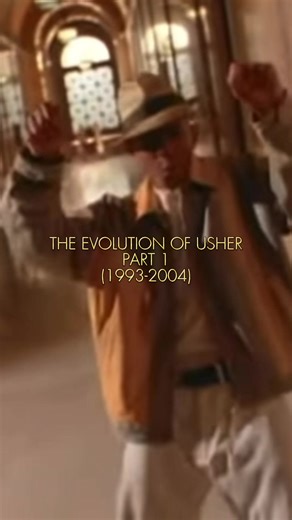 THE EVOLUTION OF USHER
PART 1
(1993-2004)